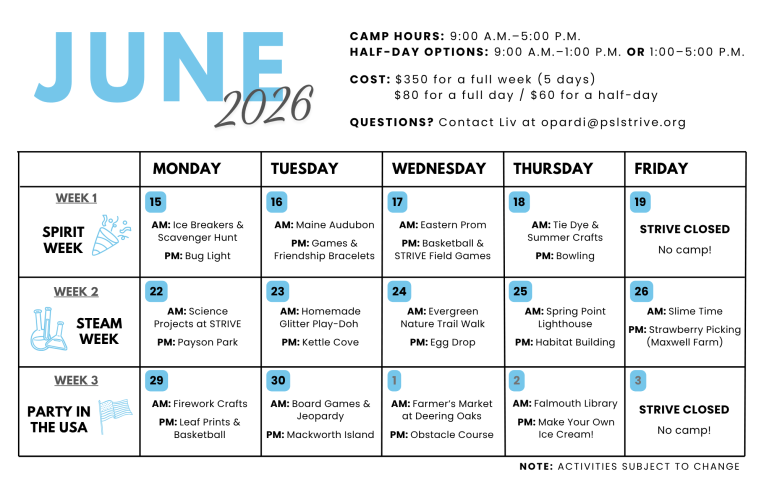 JUNE 2026

CAMP HOURS: 9:00 A.M.–5:00 P.M.
HALF-DAY OPTIONS: 9:00 A.M.–1:00 P.M. OR 1:00–5:00 P.M.

COST: $350 for a full week (5 days)
$80 for a full day / $60 for a half-day

QUESTIONS? Contact Liv at opardi@pslstrive.org

| | MONDAY | TUESDAY | WEDNESDAY | THURSDAY | FRIDAY |
|---|---|---|---|---|---|
| WEEK 1 SPIRIT WEEK | 15 AM: Ice Breakers & Scavenger Hunt PM: Bug Light | 16 AM: Maine Audubon PM: Games & Friendship Bracelets | 17 AM: Eastern Prom PM: Basketball & STRIVE Field Games | 18 AM: Tie Dye & Summer Crafts PM: Bowling | 19 STRIVE CLOSED No camp! |
| WEEK 2 STEAM WEEK | 22 AM: Science Projects at STRIVE PM: Payson Park | 23 AM: Homemade Glitter Play-Doh PM: Kettle Cove | 24 AM: Evergreen Nature Trail Walk PM: Egg Drop | 25 AM: Spring Point Lighthouse PM: Habitat Building | 26 AM: Slime Time PM: Strawberry Picking (Maxwell Farm) |
| WEEK 3 PARTY IN THE USA | 29 AM: Firework Crafts PM: Leaf Prints & Basketball | 30 AM: Board Games & Jeopardy PM: Mackworth Island | 1 AM: Farmer's Market at Deering Oaks PM: Obstacle Course | 2 AM: Falmouth Library PM: Make Your Own Ice Cream! | 3 STRIVE CLOSED No camp! |

NOTE: ACTIVITIES SUBJECT TO CHANGE